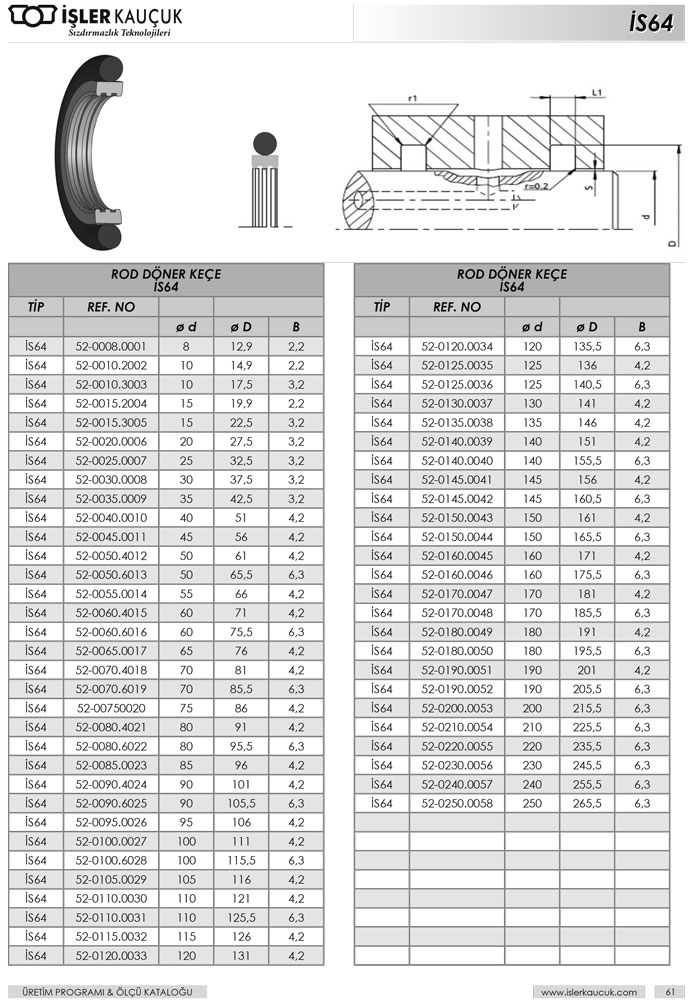 İŞLER KAUÇUK
Sızdırmazlık Teknolojileri

İS64

r1
L1
r=0.2
S
d
D

ROD DÖNER KEÇE
İS64

| TİP | REF. NO | ø d | ø D | B |
|---|---|---|---|---|
| İS64 | 52-0008.0001 | 8 | 12,9 | 2,2 |
| İS64 | 52-0010.2002 | 10 | 14,9 | 2,2 |
| İS64 | 52-0010.3003 | 10 | 17,5 | 3,2 |
| İS64 | 52-0015.2004 | 15 | 19,9 | 2,2 |
| İS64 | 52-0015.3005 | 15 | 22,5 | 3,2 |
| İS64 | 52-0020.0006 | 20 | 27,5 | 3,2 |
| İS64 | 52-0025.0007 | 25 | 32,5 | 3,2 |
| İS64 | 52-0030.0008 | 30 | 37,5 | 3,2 |
| İS64 | 52-0035.0009 | 35 | 42,5 | 3,2 |
| İS64 | 52-0040.0010 | 40 | 51 | 4,2 |
| İS64 | 52-0045.0011 | 45 | 56 | 4,2 |
| İS64 | 52-0050.4012 | 50 | 61 | 4,2 |
| İS64 | 52-0050.6013 | 50 | 65,5 | 6,3 |
| İS64 | 52-0055.0014 | 55 | 66 | 4,2 |
| İS64 | 52-0060.4015 | 60 | 71 | 4,2 |
| İS64 | 52-0060.6016 | 60 | 75,5 | 6,3 |
| İS64 | 52-0065.0017 | 65 | 76 | 4,2 |
| İS64 | 52-0070.4018 | 70 | 81 | 4,2 |
| İS64 | 52-0070.6019 | 70 | 85,5 | 6,3 |
| İS64 | 52-00750020 | 75 | 86 | 4,2 |
| İS64 | 52-0080.4021 | 80 | 91 | 4,2 |
| İS64 | 52-0080.6022 | 80 | 95,5 | 6,3 |
| İS64 | 52-0085.0023 | 85 | 96 | 4,2 |
| İS64 | 52-0090.4024 | 90 | 101 | 4,2 |
| İS64 | 52-0090.6025 | 90 | 105,5 | 6,3 |
| İS64 | 52-0095.0026 | 95 | 106 | 4,2 |
| İS64 | 52-0100.0027 | 100 | 111 | 4,2 |
| İS64 | 52-0100.6028 | 100 | 115,5 | 6,3 |
| İS64 | 52-0105.0029 | 105 | 116 | 4,2 |
| İS64 | 52-0110.0030 | 110 | 121 | 4,2 |
| İS64 | 52-0110.0031 | 110 | 125,5 | 6,3 |
| İS64 | 52-0115.0032 | 115 | 126 | 4,2 |
| İS64 | 52-0120.0033 | 120 | 131 | 4,2 |

ROD DÖNER KEÇE
İS64

| TİP | REF. NO | ø d | ø D | B |
|---|---|---|---|---|
| İS64 | 52-0120.0034 | 120 | 135,5 | 6,3 |
| İS64 | 52-0125.0035 | 125 | 136 | 4,2 |
| İS64 | 52-0125.0036 | 125 | 140,5 | 6,3 |
| İS64 | 52-0130.0037 | 130 | 141 | 4,2 |
| İS64 | 52-0135.0038 | 135 | 146 | 4,2 |
| İS64 | 52-0140.0039 | 140 | 151 | 4,2 |
| İS64 | 52-0140.0040 | 140 | 155,5 | 6,3 |
| İS64 | 52-0145.0041 | 145 | 156 | 4,2 |
| İS64 | 52-0145.0042 | 145 | 160,5 | 6,3 |
| İS64 | 52-0150.0043 | 150 | 161 | 4,2 |
| İS64 | 52-0150.0044 | 150 | 165,5 | 6,3 |
| İS64 | 52-0160.0045 | 160 | 171 | 4,2 |
| İS64 | 52-0160.0046 | 160 | 175,5 | 6,3 |
| İS64 | 52-0170.0047 | 170 | 181 | 4,2 |
| İS64 | 52-0170.0048 | 170 | 185,5 | 6,3 |
| İS64 | 52-0180.0049 | 180 | 191 | 4,2 |
| İS64 | 52-0180.0050 | 180 | 195,5 | 6,3 |
| İS64 | 52-0190.0051 | 190 | 201 | 4,2 |
| İS64 | 52-0190.0052 | 190 | 205,5 | 6,3 |
| İS64 | 52-0200.0053 | 200 | 215,5 | 6,3 |
| İS64 | 52-0210.0054 | 210 | 225,5 | 6,3 |
| İS64 | 52-0220.0055 | 220 | 235,5 | 6,3 |
| İS64 | 52-0230.0056 | 230 | 245,5 | 6,3 |
| İS64 | 52-0240.0057 | 240 | 255,5 | 6,3 |
| İS64 | 52-0250.0058 | 250 | 265,5 | 6,3 |

ÜRETİM PROGRAMI & ÖLÇÜ KATALOĞU
www.islerkaucuk.com 61